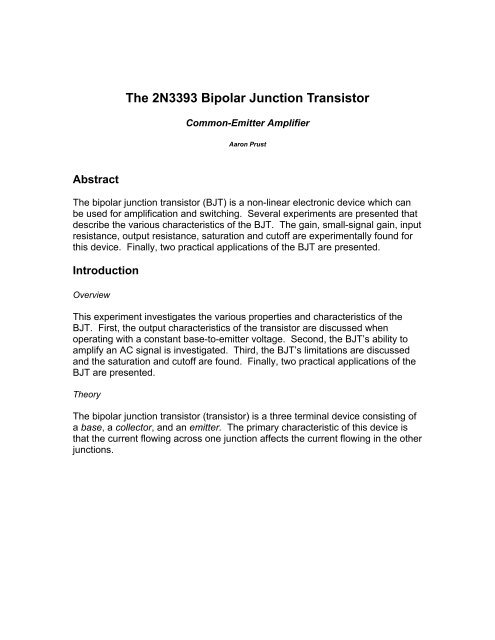 The 2N3393 Bipolar Junction Transistor

Common-Emitter Amplifier

Aaron Prust

Abstract

The bipolar junction transistor (BJT) is a non-linear electronic device which can be used for amplification and switching. Several experiments are presented that describe the various characteristics of the BJT. The gain, small-signal gain, input resistance, output resistance, saturation and cutoff are experimentally found for this device. Finally, two practical applications of the BJT are presented.

Introduction

Overview

This experiment investigates the various properties and characteristics of the BJT. First, the output characteristics of the transistor are discussed when operating with a constant base-to-emitter voltage. Second, the BJT's ability to amplify an AC signal is investigated. Third, the BJT's limitations are discussed and the saturation and cutoff are found. Finally, two practical applications of the BJT are presented.

Theory

The bipolar junction transistor (transistor) is a three terminal device consisting of a base, a collector, and an emitter. The primary characteristic of this device is that the current flowing across one junction affects the current flowing in the other junctions.